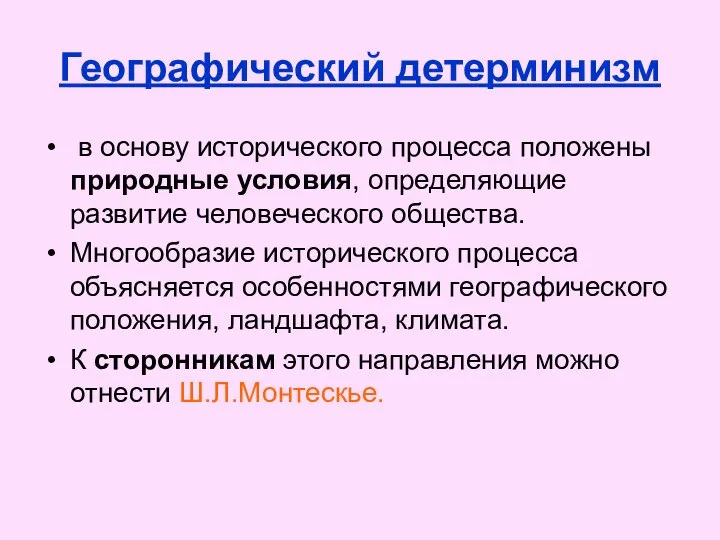 Географический детерминизм

• в основу исторического процесса положены природные условия, определяющие развитие человеческого общества.

• Многообразие исторического процесса объясняется особенностями географического положения, ландшафта, климата.

• К сторонникам этого направления можно отнести Ш.Л.Монтескье.